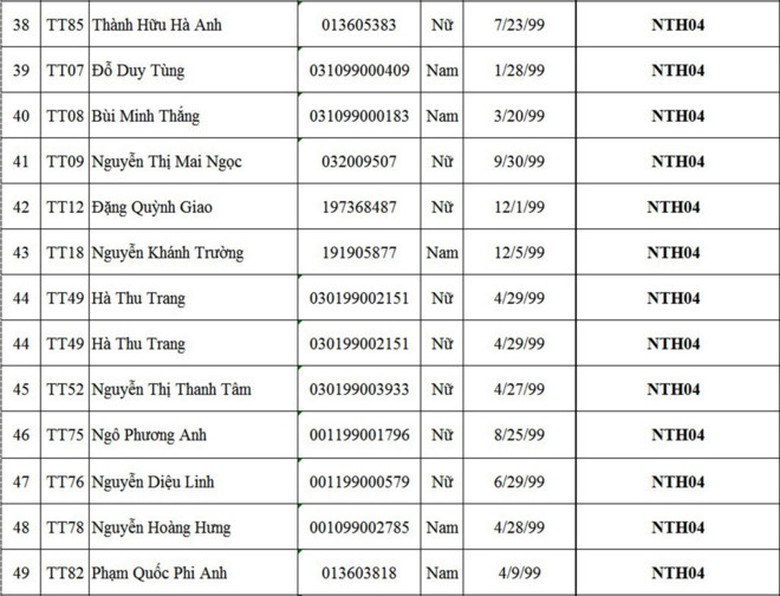 | 38 | TT85 | Thành Hữu Hà Anh | 013605383 | Nữ | 7/23/99 | **NTH04** |
|---|---|---|---|---|---|---|
| 39 | TT07 | Đỗ Duy Tùng | 031099000409 | Nam | 1/28/99 | **NTH04** |
| 40 | TT08 | Bùi Minh Thắng | 031099000183 | Nam | 3/20/99 | **NTH04** |
| 41 | TT09 | Nguyễn Thị Mai Ngọc | 032009507 | Nữ | 9/30/99 | **NTH04** |
| 42 | TT12 | Đặng Quỳnh Giao | 197368487 | Nữ | 12/1/99 | **NTH04** |
| 43 | TT18 | Nguyễn Khánh Trường | 191905877 | Nam | 12/5/99 | **NTH04** |
| 44 | TT49 | Hà Thu Trang | 030199002151 | Nữ | 4/29/99 | **NTH04** |
| 44 | TT49 | Hà Thu Trang | 030199002151 | Nữ | 4/29/99 | **NTH04** |
| 45 | TT52 | Nguyễn Thị Thanh Tâm | 030199003933 | Nữ | 4/27/99 | **NTH04** |
| 46 | TT75 | Ngô Phương Anh | 001199001796 | Nữ | 8/25/99 | **NTH04** |
| 47 | TT76 | Nguyễn Diệu Linh | 001199000579 | Nữ | 6/29/99 | **NTH04** |
| 48 | TT78 | Nguyễn Hoàng Hưng | 001099002785 | Nam | 4/28/99 | **NTH04** |
| 49 | TT82 | Phạm Quốc Phi Anh | 013603818 | Nam | 4/9/99 | **NTH04** |